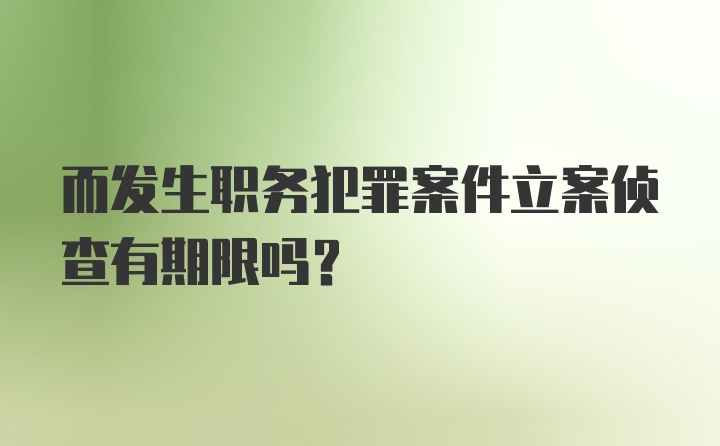 而发生职务犯罪案件立案侦查有期限吗？